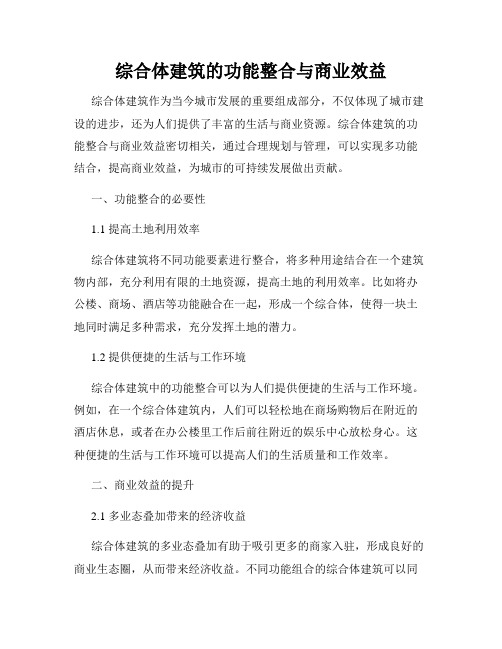 综合体建筑的功能整合与商业效益

综合体建筑作为当今城市发展的重要组成部分，不仅体现了城市建设的进步，还为人们提供了丰富的生活与商业资源。综合体建筑的功能整合与商业效益密切相关，通过合理规划与管理，可以实现多功能结合，提高商业效益，为城市的可持续发展做出贡献。

一、功能整合的必要性

1.1 提高土地利用效率

综合体建筑将不同功能要素进行整合，将多种用途结合在一个建筑物内部，充分利用有限的土地资源，提高土地的利用效率。比如将办公楼、商场、酒店等功能融合在一起，形成一个综合体，使得一块土地同时满足多种需求，充分发挥土地的潜力。

1.2 提供便捷的生活与工作环境

综合体建筑中的功能整合可以为人们提供便捷的生活与工作环境。例如，在一个综合体建筑内，人们可以轻松地在商场购物后在附近的酒店休息，或者在办公楼里工作后前往附近的娱乐中心放松身心。这种便捷的生活与工作环境可以提高人们的生活质量和工作效率。

二、商业效益的提升

2.1 多业态叠加带来的经济收益

综合体建筑的多业态叠加有助于吸引更多的商家入驻，形成良好的商业生态圈，从而带来经济收益。不同功能组合的综合体建筑可以同